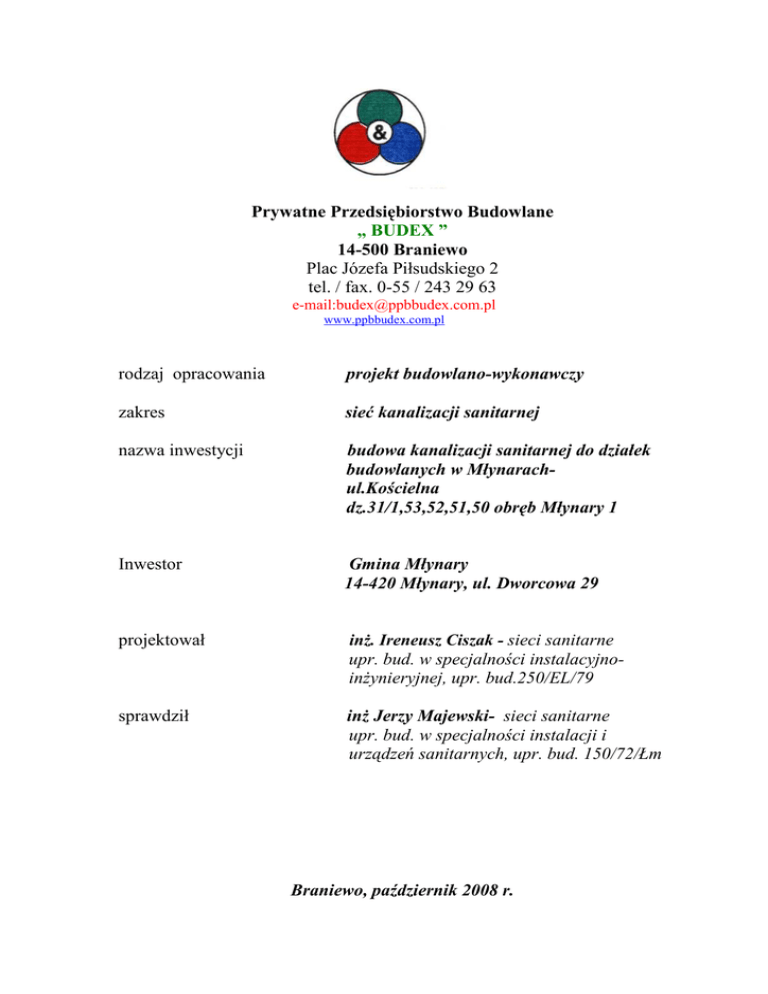 &

Prywatne Przedsiębiorstwo Budowlane
„ BUDEX ”
14-500 Braniewo
Plac Józefa Piłsudskiego 2
tel. / fax. 0-55 / 243 29 63
e-mail:budex@ppbbudex.com.pl
www.ppbbudex.com.pl

rodzaj opracowania projekt budowlano-wykonawczy

zakres sieć kanalizacji sanitarnej

nazwa inwestycji budowa kanalizacji sanitarnej do działek budowlanych w Młynarach- ul.Kościelna dz.31/1,53,52,51,50 obręb Młynary 1

Inwestor Gmina Młynary 14-420 Młynary, ul. Dworcowa 29

projektował inż. Ireneusz Ciszak - sieci sanitarne upr. bud. w specjalności instalacyjno-inżynieryjnej, upr. bud.250/EL/79

sprawdził inż Jerzy Majewski- sieci sanitarne upr. bud. w specjalności instalacji i urządzeń sanitarnych, upr. bud. 150/72/Łm

Braniewo, październik 2008 r.